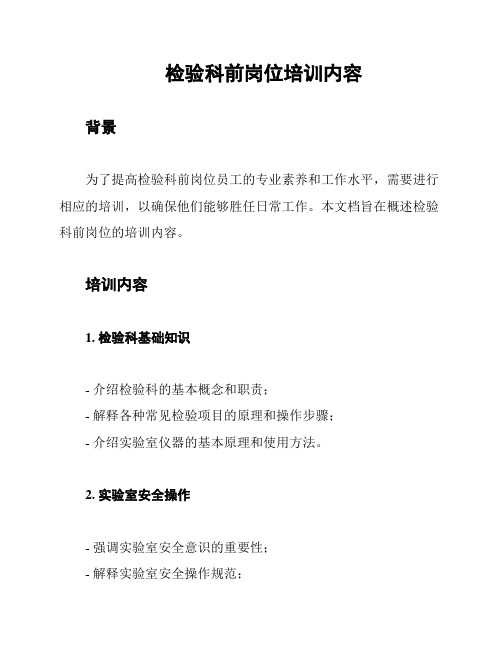 检验科前岗位培训内容

背景

为了提高检验科前岗位员工的专业素养和工作水平，需要进行相应的培训，以确保他们能够胜任日常工作。本文档旨在概述检验科前岗位的培训内容。

培训内容

1. 检验科基础知识

- 介绍检验科的基本概念和职责；
- 解释各种常见检验项目的原理和操作步骤；
- 介绍实验室仪器的基本原理和使用方法。

2. 实验室安全操作

- 强调实验室安全意识的重要性；
- 解释实验室安全操作规范；